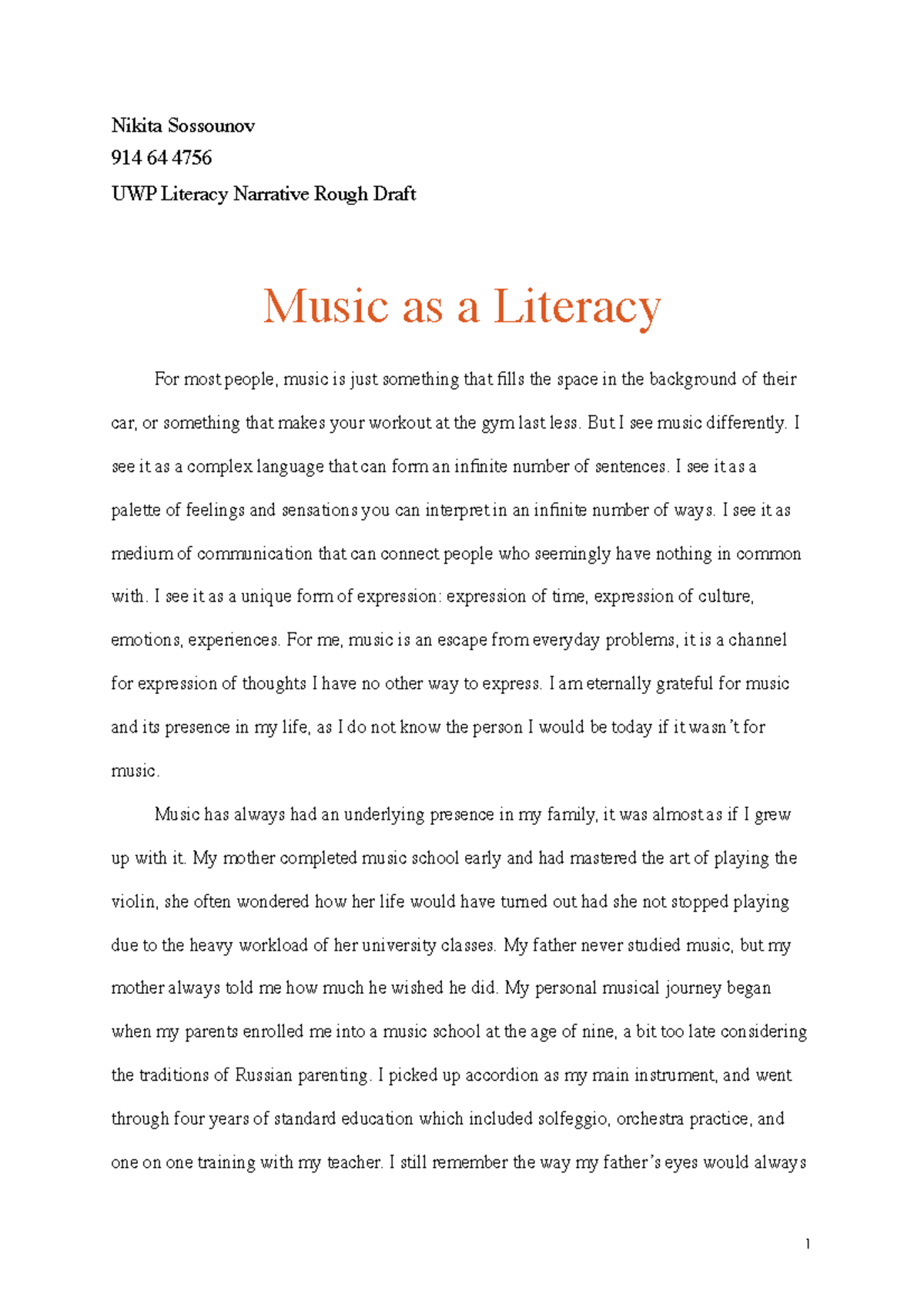 Nikita Sossounov
914 64 4756
UWP Literacy Narrative Rough Draft

Music as a Literacy

For most people, music is just something that fills the space in the background of their car, or something that makes your workout at the gym last less. But I see music differently. I see it as a complex language that can form an infinite number of sentences. I see it as a palette of feelings and sensations you can interpret in an infinite number of ways. I see it as medium of communication that can connect people who seemingly have nothing in common with. I see it as a unique form of expression: expression of time, expression of culture, emotions, experiences. For me, music is an escape from everyday problems, it is a channel for expression of thoughts I have no other way to express. I am eternally grateful for music and its presence in my life, as I do not know the person I would be today if it wasn't for music.

Music has always had an underlying presence in my family, it was almost as if I grew up with it. My mother completed music school early and had mastered the art of playing the violin, she often wondered how her life would have turned out had she not stopped playing due to the heavy workload of her university classes. My father never studied music, but my mother always told me how much he wished he did. My personal musical journey began when my parents enrolled me into a music school at the age of nine, a bit too late considering the traditions of Russian parenting. I picked up accordion as my main instrument, and went through four years of standard education which included solfeggio, orchestra practice, and one on one training with my teacher. I still remember the way my father's eyes would always

1